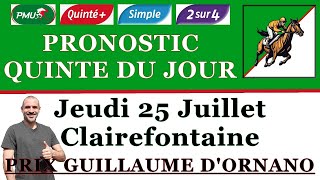 PMU

Quinté+

Simple

2 sur 4

PRONOSTIC
QUINTE DU JOUR

Jeudi 25 Juillet
Clairefontaine
PRIX GUILLAUME D'ORNANO